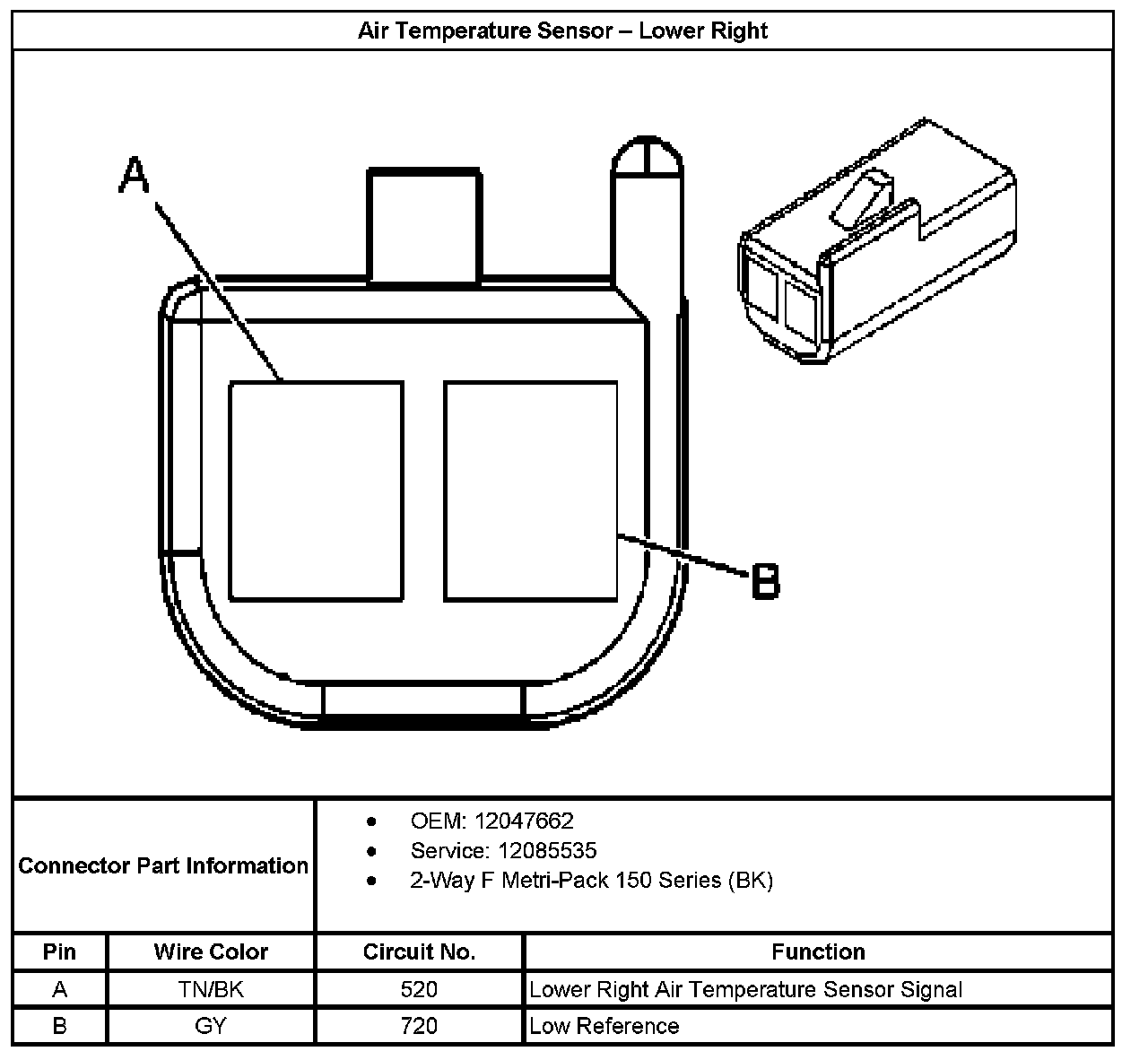 Air Temperature Sensor – Lower Right

A

B

Connector Part Information

- OEM: 12047662
- Service: 12085535
- 2-Way F Metri-Pack 150 Series (BK)

| Pin | Wire Color | Circuit No. | Function |
|---|---|---|---|
| A | TN/BK | 520 | Lower Right Air Temperature Sensor Signal |
| B | GY | 720 | Low Reference |